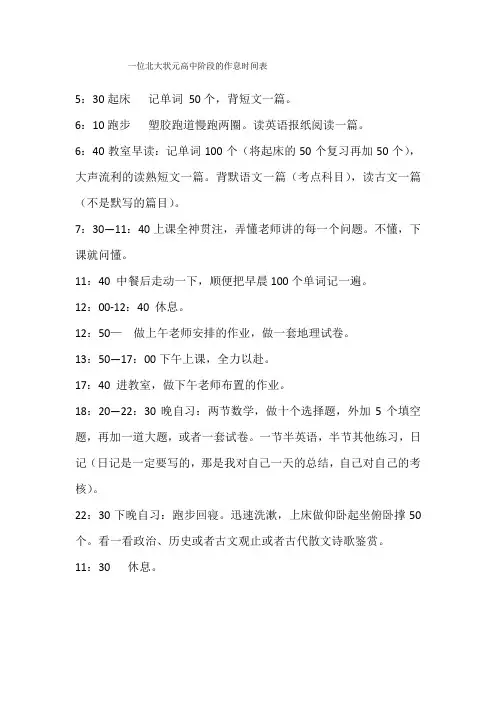 一位北大状元高中阶段的作息时间表

5：30 起床　记单词 50 个，背短文一篇。

6：10 跑步　塑胶跑道慢跑两圈。读英语报纸阅读一篇。

6：40 教室早读：记单词 100 个（将起床的 50 个复习再加 50 个），大声流利的读熟短文一篇。背默语文一篇（考点科目），读古文一篇（不是默写的篇目）。

7：30—11：40 上课全神贯注，弄懂老师讲的每一个问题。不懂，下课就问懂。

11：40 中餐后走动一下，顺便把早晨 100 个单词记一遍。

12：00-12：40 休息。

12：50—　做上午老师安排的作业，做一套地理试卷。

13：50—17：00 下午上课，全力以赴。

17：40 进教室，做下午老师布置的作业。

18：20—22：30 晚自习：两节数学，做十个选择题，外加 5 个填空题，再加一道大题，或者一套试卷。一节半英语，半节其他练习，日记（日记是一定要写的，那是我对自己一天的总结，自己对自己的考核）。

22：30 下晚自习：跑步回寝。迅速洗漱，上床做仰卧起坐俯卧撑 50 个。看一看政治、历史或者古文观止或者古代散文诗歌鉴赏。

11：30　休息。